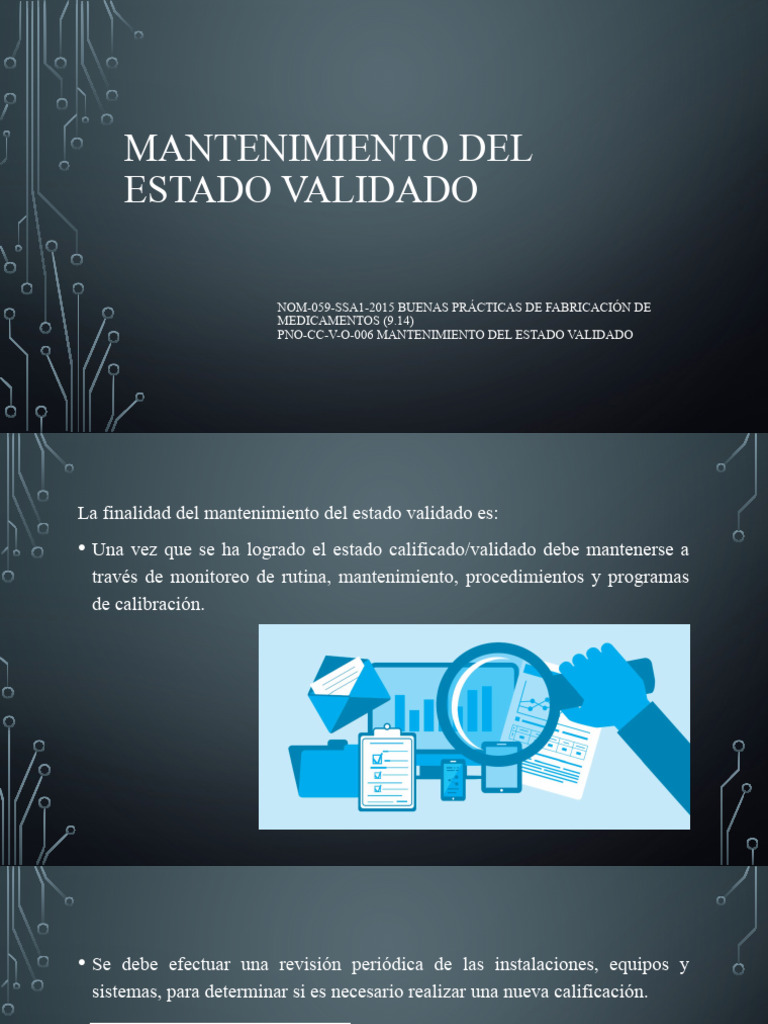 MANTENIMIENTO DEL ESTADO VALIDADO

NOM-059-SSA1-2015 BUENAS PRÁCTICAS DE FABRICACIÓN DE MEDICAMENTOS (9.14)
PNO-CC-V-O-006 MANTENIMIENTO DEL ESTADO VALIDADO

La finalidad del mantenimiento del estado validado es:

• Una vez que se ha logrado el estado calificado/validado debe mantenerse a través de monitoreo de rutina, mantenimiento, procedimientos y programas de calibración.

• Se debe efectuar una revisión periódica de las instalaciones, equipos y sistemas, para determinar si es necesario realizar una nueva calificación.